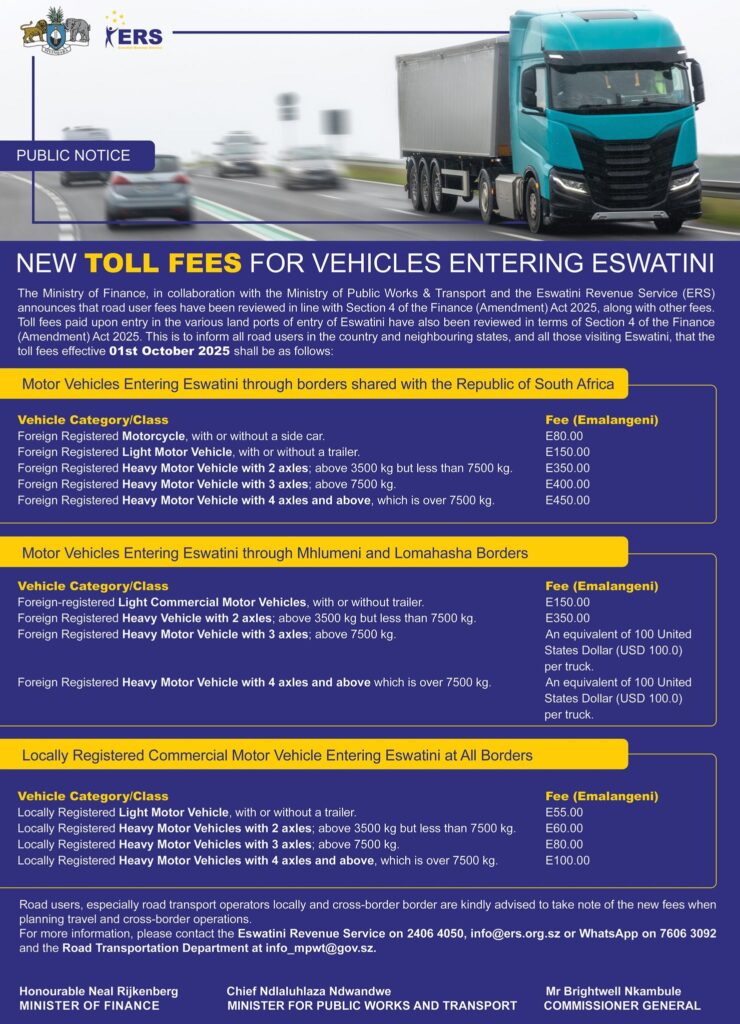 ERS

PUBLIC NOTICE

NEW TOLL FEES FOR VEHICLES ENTERING ESWATINI

The Ministry of Finance, in collaboration with the Ministry of Public Works & Transport and the Eswatini Revenue Service (ERS) announces that road user fees have been reviewed in line with Section 4 of the Finance (Amendment) Act 2025, along with other fees. Toll fees paid upon entry in the various land ports of entry of Eswatini have also been reviewed in terms of Section 4 of the Finance (Amendment) Act 2025. This is to inform all road users in the country and neighbouring states, and all those visiting Eswatini, that the toll fees effective 01st October 2025 shall be as follows:

Motor Vehicles Entering Eswatini through borders shared with the Republic of South Africa

| Vehicle Category/Class | Fee (Emalangeni) |
|---|---|
| Foreign Registered Motorcycle, with or without a side car. | E80.00 |
| Foreign Registered Light Motor Vehicle, with or without a trailer. | E150.00 |
| Foreign Registered Heavy Motor Vehicle with 2 axles; above 3500 kg but less than 7500 kg. | E350.00 |
| Foreign Registered Heavy Motor Vehicle with 3 axles; above 7500 kg. | E400.00 |
| Foreign Registered Heavy Motor Vehicle with 4 axles and above, which is over 7500 kg. | E450.00 |

Motor Vehicles Entering Eswatini through Mhlumeni and Lomahasha Borders

| Vehicle Category/Class | Fee (Emalangeni) |
|---|---|
| Foreign-registered Light Commercial Motor Vehicles, with or without trailer. | E150.00 |
| Foreign Registered Heavy Vehicle with 2 axles; above 3500 kg but less than 7500 kg. | E350.00 |
| Foreign Registered Heavy Motor Vehicle with 3 axles; above 7500 kg. | An equivalent of 100 United States Dollar (USD 100.0) per truck. |
| Foreign Registered Heavy Motor Vehicle with 4 axles and above which is over 7500 kg. | An equivalent of 100 United States Dollar (USD 100.0) per truck. |

Locally Registered Commercial Motor Vehicle Entering Eswatini at All Borders

| Vehicle Category/Class | Fee (Emalangeni) |
|---|---|
| Locally Registered Light Motor Vehicle, with or without a trailer. | E55.00 |
| Locally Registered Heavy Motor Vehicles with 2 axles; above 3500 kg but less than 7500 kg. | E60.00 |
| Locally Registered Heavy Motor Vehicles with 3 axles; above 7500 kg. | E80.00 |
| Locally Registered Heavy Motor Vehicles with 4 axles and above, which is over 7500 kg. | E100.00 |

Road users, especially road transport operators locally and cross-border border are kindly advised to take note of the new fees when planning travel and cross-border operations.
For more information, please contact the Eswatini Revenue Service on 2406 4050, info@ers.org.sz or WhatsApp on 7606 3092 and the Road Transportation Department at info_mpwt@gov.sz.

Honourable Neal Rijkenberg
MINISTER OF FINANCE

Chief Ndlaluhlaza Ndwandwe
MINISTER FOR PUBLIC WORKS AND TRANSPORT

Mr Brightwell Nkambule
COMMISSIONER GENERAL